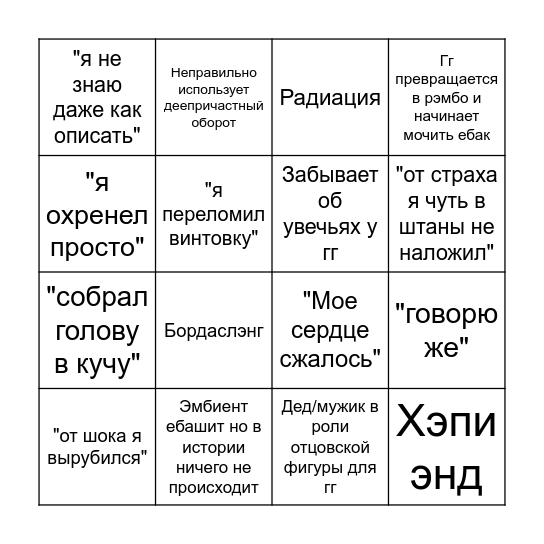 | | | | |
|---|---|---|---|
| "я не знаю даже как описать" | Неправильно использует деепричастный оборот | Радиация | Гг превращается в рэмбо и начинает мочить ебак |
| "я охренел просто" | "я переломил винтовку" | Забывает об увечьях у гг | "от страха я чуть в штаны не наложил" |
| "собрал голову в кучу" | Бордаслэнг | "Мое сердце сжалось" | "говорю же" |
| "от шока я вырубился" | Эмбиент ебашит но в истории ничего не происходит | Дед/мужик в роли отцовской фигуры для гг | Хэпи энд |